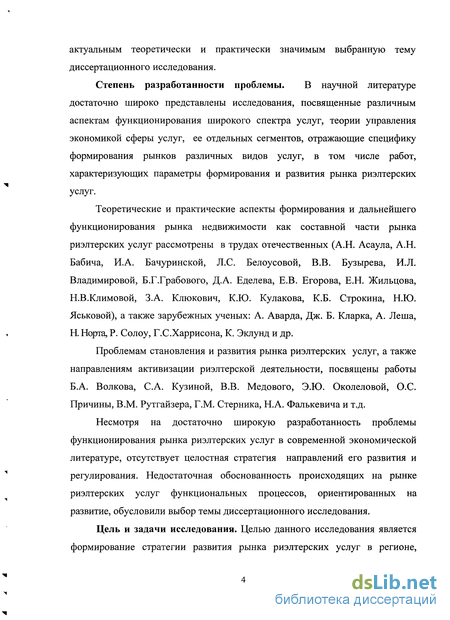 актуальным теоретически и практически значимым выбранную тему диссертационного исследования.

**Степень разработанности проблемы.** В научной литературе достаточно широко представлены исследования, посвященные различным аспектам функционирования широкого спектра услуг, теории управления экономикой сферы услуг, ее отдельных сегментов, отражающие специфику формирования рынков различных видов услуг, в том числе работ, характеризующих параметры формирования и развития рынка риэлтерских услуг.

Теоретические и практические аспекты формирования и дальнейшего функционирования рынка недвижимости как составной части рынка риэлтерских услуг рассмотрены в трудах отечественных (А.Н. Асаула, А.Н. Бабича, И.А. Бачуринской, Л.С. Белоусовой, В.В. Бузырева, И.Л. Владимировой, Б.Г.Грабового, Д.А. Еделева, Е.В. Егорова, Е.Н. Жильцова, Н.В.Климовой, З.А. Клюкович, К.Ю. Кулакова, К.Б. Строкина, Н.Ю. Яськовой), а также зарубежных ученых: А. Аварда, Дж. Б. Кларка, А. Леша, Н. Норта, Р. Солоу, Г.С.Харрисона, К. Эклунд и др.

Проблемам становления и развития рынка риэлтерских услуг, а также направлениям активизации риэлтерской деятельности, посвящены работы Б.А. Волкова, С.А. Кузиной, В.В. Медового, Э.Ю. Околеловой, О.С. Причины, В.М. Рутгайзера, Г.М. Стерника, Н.А. Фалькевича и т.д.

Несмотря на достаточно широкую разработанность проблемы функционирования рынка риэлтерских услуг в современной экономической литературе, отсутствует целостная стратегия направлений его развития и регулирования. Недостаточная обоснованность происходящих на рынке риэлтерских услуг функциональных процессов, ориентированных на развитие, обусловили выбор темы диссертационного исследования.

**Цель и задачи исследования.** Целью данного исследования является формирование стратегии развития рынка риэлтерских услуг в регионе,

4

dsLib.net
библиотека диссертаций